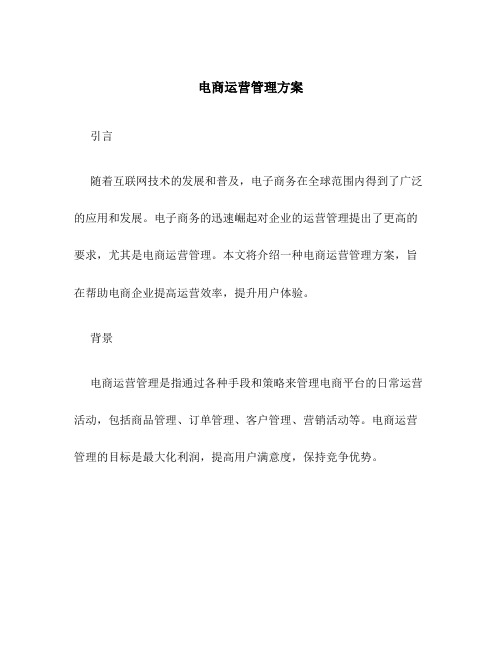 电商运营管理方案

引言

随着互联网技术的发展和普及，电子商务在全球范围内得到了广泛的应用和发展。电子商务的迅速崛起对企业的运营管理提出了更高的要求，尤其是电商运营管理。本文将介绍一种电商运营管理方案，旨在帮助电商企业提高运营效率，提升用户体验。

背景

电商运营管理是指通过各种手段和策略来管理电商平台的日常运营活动，包括商品管理、订单管理、客户管理、营销活动等。电商运营管理的目标是最大化利润，提高用户满意度，保持竞争优势。